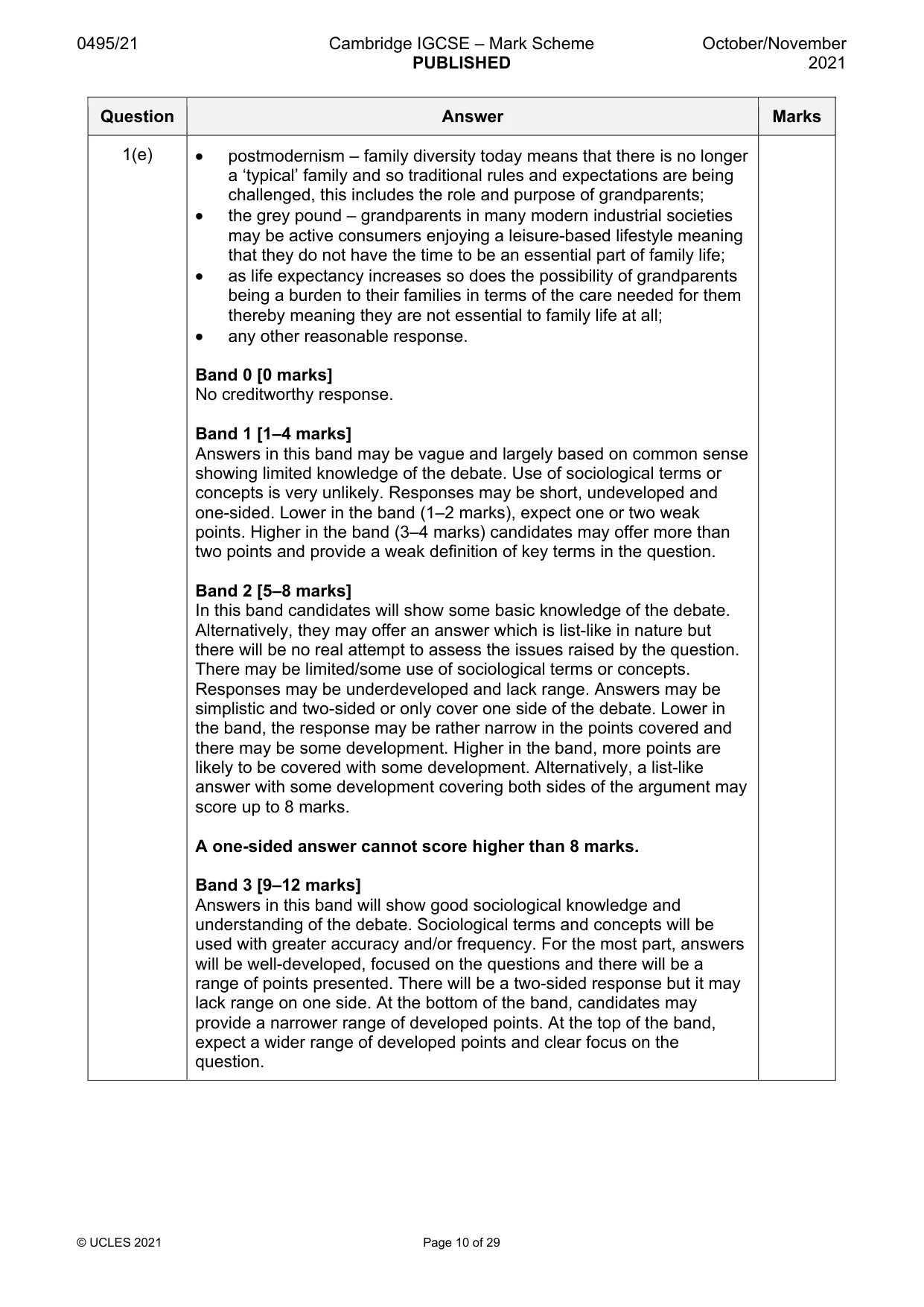 0495/21 Cambridge IGCSE – Mark Scheme PUBLISHED October/November 2021

| Question | Answer | Marks |
|---|---|---|
| 1(e) | • postmodernism – family diversity today means that there is no longer a 'typical' family and so traditional rules and expectations are being challenged, this includes the role and purpose of grandparents; • the grey pound – grandparents in many modern industrial societies may be active consumers enjoying a leisure-based lifestyle meaning that they do not have the time to be an essential part of family life; • as life expectancy increases so does the possibility of grandparents being a burden to their families in terms of the care needed for them thereby meaning they are not essential to family life at all; • any other reasonable response. Band 0 [0 marks] No creditworthy response. Band 1 [1–4 marks] Answers in this band may be vague and largely based on common sense showing limited knowledge of the debate. Use of sociological terms or concepts is very unlikely. Responses may be short, undeveloped and one-sided. Lower in the band (1–2 marks), expect one or two weak points. Higher in the band (3–4 marks) candidates may offer more than two points and provide a weak definition of key terms in the question. Band 2 [5–8 marks] In this band candidates will show some basic knowledge of the debate. Alternatively, they may offer an answer which is list-like in nature but there will be no real attempt to assess the issues raised by the question. There may be limited/some use of sociological terms or concepts. Responses may be underdeveloped and lack range. Answers may be simplistic and two-sided or only cover one side of the debate. Lower in the band, the response may be rather narrow in the points covered and there may be some development. Higher in the band, more points are likely to be covered with some development. Alternatively, a list-like answer with some development covering both sides of the argument may score up to 8 marks. A one-sided answer cannot score higher than 8 marks. Band 3 [9–12 marks] Answers in this band will show good sociological knowledge and understanding of the debate. Sociological terms and concepts will be used with greater accuracy and/or frequency. For the most part, answers will be well-developed, focused on the questions and there will be a range of points presented. There will be a two-sided response but it may lack range on one side. At the bottom of the band, candidates may provide a narrower range of developed points. At the top of the band, expect a wider range of developed points and clear focus on the question. | |

© UCLES 2021 Page 10 of 29